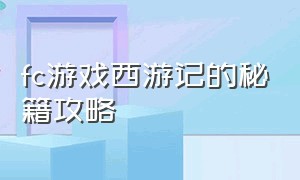 fc游戏西游记的秘籍攻略